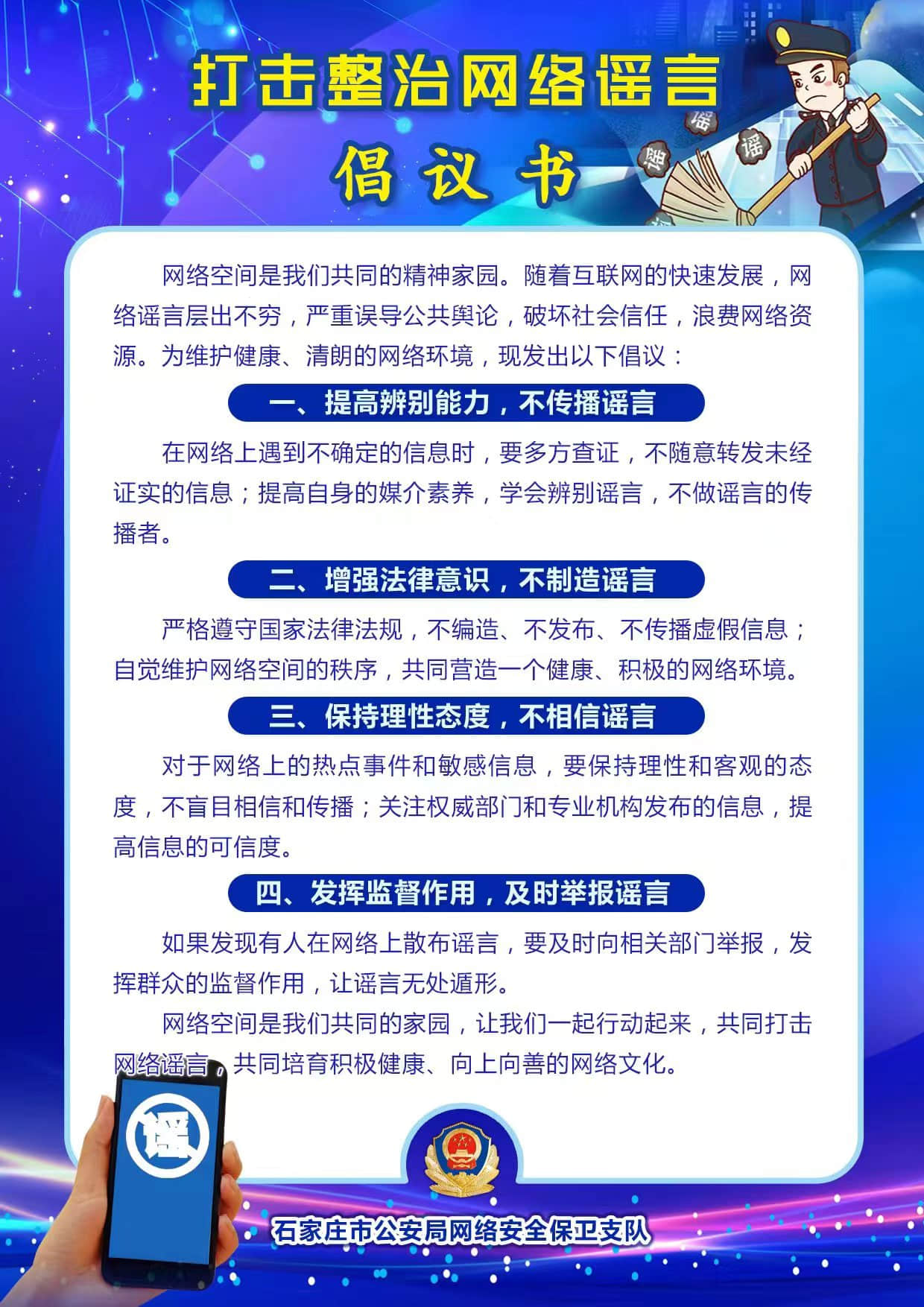 打击整治网络谣言

倡议书

谣 谣 谣

网络空间是我们共同的精神家园。随着互联网的快速发展，网络谣言层出不穷，严重误导公共舆论，破坏社会信任，浪费网络资源。为维护健康、清朗的网络环境，现发出以下倡议：

一、提高辨别能力，不传播谣言

在网络上遇到不确定的信息时，要多方查证，不随意转发未经证实的信息；提高自身的媒介素养，学会辨别谣言，不做谣言的传播者。

二、增强法律意识，不制造谣言

严格遵守国家法律法规，不编造、不发布、不传播虚假信息；自觉维护网络空间的秩序，共同营造一个健康、积极的网络环境。

三、保持理性态度，不相信谣言

对于网络上的热点事件和敏感信息，要保持理性和客观的态度，不盲目相信和传播；关注权威部门和专业机构发布的信息，提高信息的可信度。

四、发挥监督作用，及时举报谣言

如果发现有人在网络上散布谣言，要及时向相关部门举报，发挥群众的监督作用，让谣言无处遁形。

网络空间是我们共同的家园，让我们一起行动起来，共同打击网络谣言，共同培育积极健康、向上向善的网络文化。

谣

石家庄市公安局网络安全保卫支队